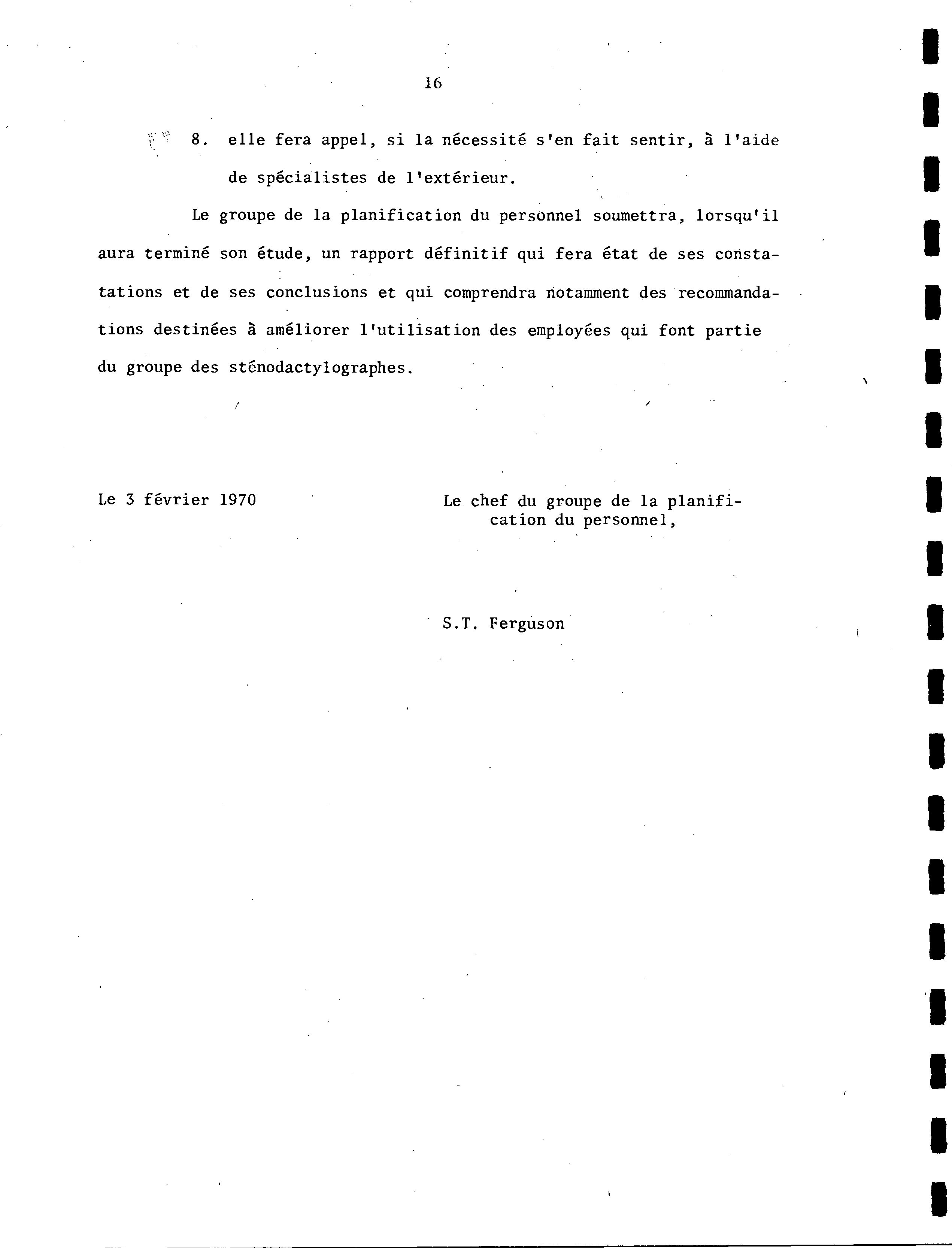 16

8. elle fera appel, si la nécessité s'en fait sentir, à l'aide de spécialistes de l'extérieur.

Le groupe de la planification du personnel soumettra, lorsqu'il aura terminé son étude, un rapport définitif qui fera état de ses constatations et de ses conclusions et qui comprendra notamment des recommandations destinées à améliorer l'utilisation des employées qui font partie du groupe des sténodactylographes.

Le 3 février 1970

Le chef du groupe de la planification du personnel,

S.T. Ferguson